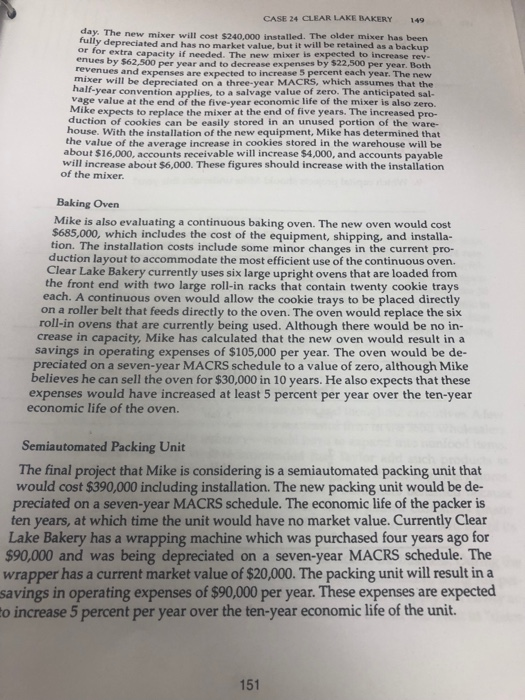 CASE 24 CLEAR LAKE BAKERY 149

day. The new mixer will cost $240,000 installed. The older mixer has been fully depreciated and has no market value, but it will be retained as a backup or for extra capacity if needed. The new mixer is expected to increase revenues by $62,500 per year and to decrease expenses by $22,500 per year. Both revenues and expenses are expected to increase 5 percent each year. The new mixer will be depreciated on a three-year MACRS, which assumes that the half-year convention applies, to a salvage value of zero. The anticipated salvage value at the end of the five-year economic life of the mixer is also zero. Mike expects to replace the mixer at the end of five years. The increased production of cookies can be easily stored in an unused portion of the warehouse. With the installation of the new equipment, Mike has determined that the value of the average increase in cookies stored in the warehouse will be about $16,000, accounts receivable will increase $4,000, and accounts payable will increase about $6,000. These figures should increase with the installation of the mixer.

Baking Oven

Mike is also evaluating a continuous baking oven. The new oven would cost $685,000, which includes the cost of the equipment, shipping, and installation. The installation costs include some minor changes in the current production layout to accommodate the most efficient use of the continuous oven. Clear Lake Bakery currently uses six large upright ovens that are loaded from the front end with two large roll-in racks that contain twenty cookie trays each. A continuous oven would allow the cookie trays to be placed directly on a roller belt that feeds directly to the oven. The oven would replace the six roll-in ovens that are currently being used. Although there would be no increase in capacity, Mike has calculated that the new oven would result in a savings in operating expenses of $105,000 per year. The oven would be depreciated on a seven-year MACRS schedule to a value of zero, although Mike believes he can sell the oven for $30,000 in 10 years. He also expects that these expenses would have increased at least 5 percent per year over the ten-year economic life of the oven.

Semiautomated Packing Unit

The final project that Mike is considering is a semiautomated packing unit that would cost $390,000 including installation. The new packing unit would be depreciated on a seven-year MACRS schedule. The economic life of the packer is ten years, at which time the unit would have no market value. Currently Clear Lake Bakery has a wrapping machine which was purchased four years ago for $90,000 and was being depreciated on a seven-year MACRS schedule. The wrapper has a current market value of $20,000. The packing unit will result in a savings in operating expenses of $90,000 per year. These expenses are expected to increase 5 percent per year over the ten-year economic life of the unit.

151